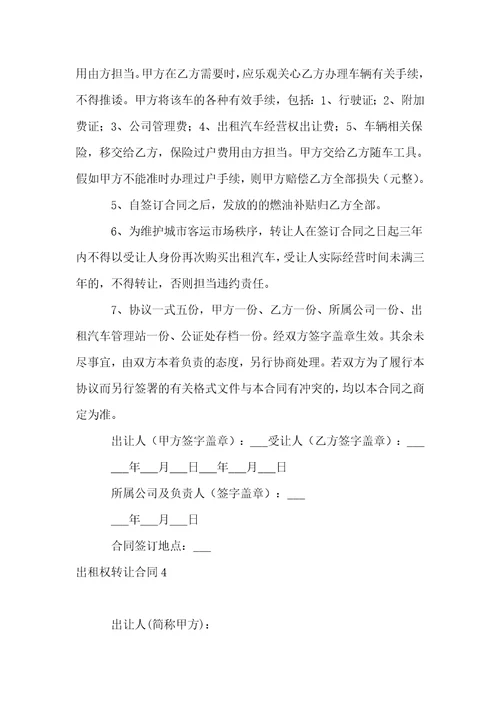 用由方担当。甲方在乙方需要时，应乐观关心乙方办理车辆有关手续，不得推诿。甲方将该车的各种有效手续，包括：1、行驶证；2、附加费证；3、公司管理费；4、出租汽车经营权出让费；5、车辆相关保险，移交给乙方，保险过户费用由方担当。甲方交给乙方随车工具。假如甲方不能准时办理过户手续，则甲方赔偿乙方全部损失（元整）。

5、自签订合同之后，发放的的燃油补贴归乙方全部。

6、为维护城市客运市场秩序，转让人在签订合同之日起三年内不得以受让人身份再次购买出租汽车，受让人实际经营时间未满三年的，不得转让，否则担当违约责任。

7、协议一式五份，甲方一份、乙方一份、所属公司一份、出租汽车管理站一份、公证处存档一份。经双方签字盖章生效。其余未尽事宜，由双方本着负责的态度，另行协商处理。若双方为了履行本协议而另行签署的有关格式文件与本合同有冲突的，均以本合同之商定为准。

出让人（甲方签字盖章）：___受让人（乙方签字盖章）：___

___年___月___日___年___月___日

所属公司及负责人（签字盖章）：___

___年___月___日

合同签订地点：___

出租权转让合同4

出让人(简称甲方)：